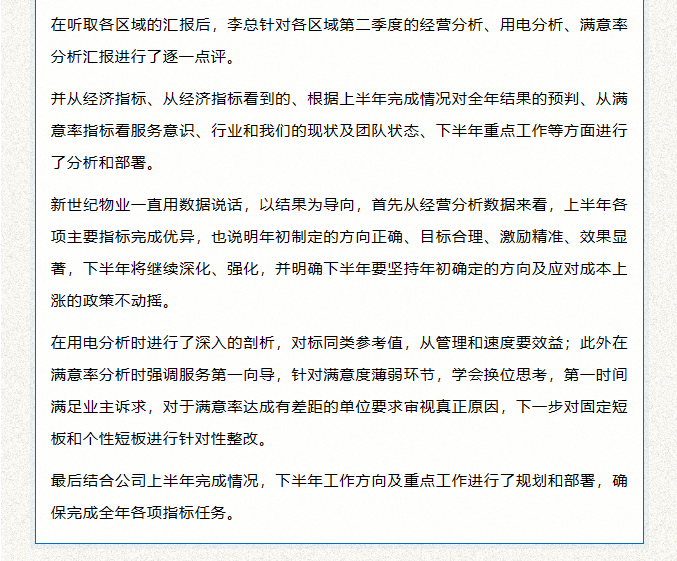 在听取各区域的汇报后，李总针对各区域第二季度的经营分析、用电分析、满意率分析汇报进行了逐一点评。

并从经济指标、从经济指标看到的、根据上半年完成情况对全年结果的预判、从满意率指标看服务意识、行业和我们的现状及团队状态、下半年重点工作等方面进行了分析和部署。

新世纪物业一直用数据说话，以结果为导向，首先从经营分析数据来看，上半年各项主要指标完成优异，也说明年初制定的方向正确、目标合理、激励精准、效果显著，下半年将继续深化、强化，并明确下半年要坚持年初确定的方向及应对成本上涨的政策不动摇。

在用电分析时进行了深入的剖析，对标同类参考值，从管理和速度要效益；此外在满意率分析时强调服务第一向导，针对满意度薄弱环节，学会换位思考，第一时间满足业主诉求，对于满意率达成有差距的单位要求审视真正原因，下一步对固定短板和个性短板进行针对性整改。

最后结合公司上半年完成情况，下半年工作方向及重点工作进行了规划和部署，确保完成全年各项指标任务。